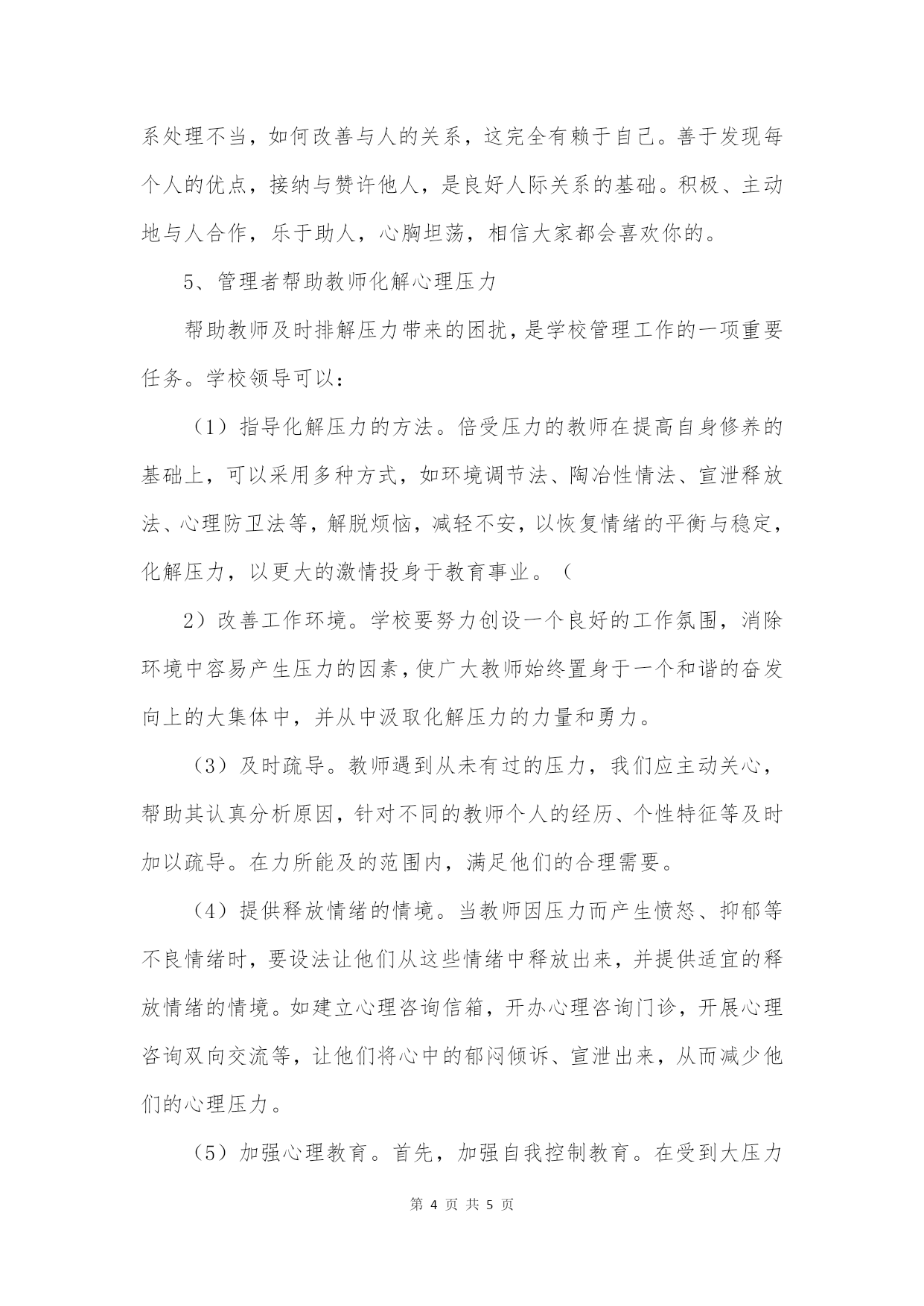 系处理不当，如何改善与人的关系，这完全有赖于自己。善于发现每个人的优点，接纳与赞许他人，是良好人际关系的基础。积极、主动地与人合作，乐于助人，心胸坦荡，相信大家都会喜欢你的。

5、管理者帮助教师化解心理压力

帮助教师及时排解压力带来的困扰，是学校管理工作的一项重要任务。学校领导可以：

（1）指导化解压力的方法。倍受压力的教师在提高自身修养的基础上，可以采用多种方式，如环境调节法、陶冶性情法、宣泄释放法、心理防卫法等，解脱烦恼，减轻不安，以恢复情绪的平衡与稳定，化解压力，以更大的激情投身于教育事业。（

2）改善工作环境。学校要努力创设一个良好的工作氛围，消除环境中容易产生压力的因素，使广大教师始终置身于一个和谐的奋发向上的大集体中，并从中汲取化解压力的力量和勇力。

（3）及时疏导。教师遇到从未有过的压力，我们应主动关心，帮助其认真分析原因，针对不同的教师个人的经历、个性特征等及时加以疏导。在力所能及的范围内，满足他们的合理需要。

（4）提供释放情绪的情境。当教师因压力而产生愤怒、抑郁等不良情绪时，要设法让他们从这些情绪中释放出来，并提供适宜的释放情绪的情境。如建立心理咨询信箱，开办心理咨询门诊，开展心理咨询双向交流等，让他们将心中的郁闷倾诉、宣泄出来，从而减少他们的心理压力。

（5）加强心理教育。首先，加强自我控制教育。在受到大压力

第 4 页 共 5 页